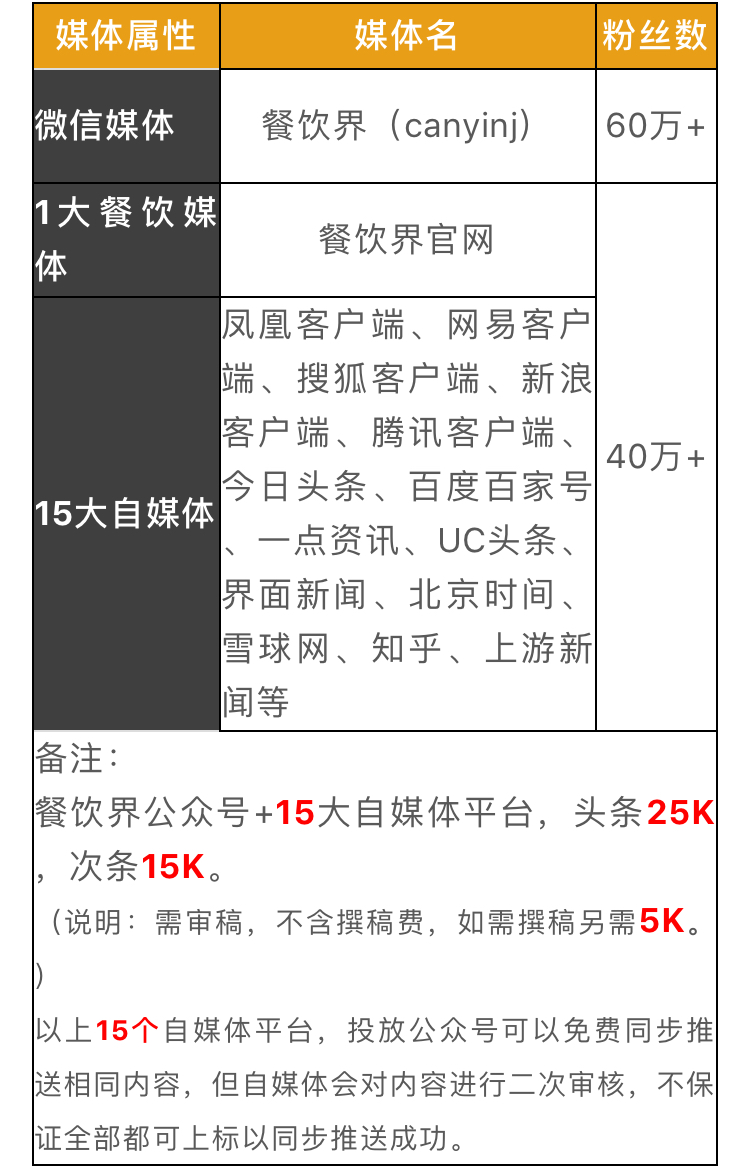 | 媒体属性 | 媒体名 | 粉丝数 |
|---|---|---|
| 微信媒体 | 餐饮界（canyinj） | 60万+ |
| 1大餐饮媒体 | 餐饮界官网 | 40万+ |
| 15大自媒体 | 凤凰客户端、网易客户端、搜狐客户端、新浪客户端、腾讯客户端、今日头条、百度百家号、一点资讯、UC头条、界面新闻、北京时间、雪球网、知乎、上游新闻等 | 40万+ |

备注：

餐饮界公众号+15大自媒体平台，头条25K，次条15K。

（说明：需审稿，不含撰稿费，如需撰稿另需5K。）

以上15个自媒体平台，投放公众号可以免费同步推送相同内容，但自媒体会对内容进行二次审核，不保证全部都可上标以同步推送成功。